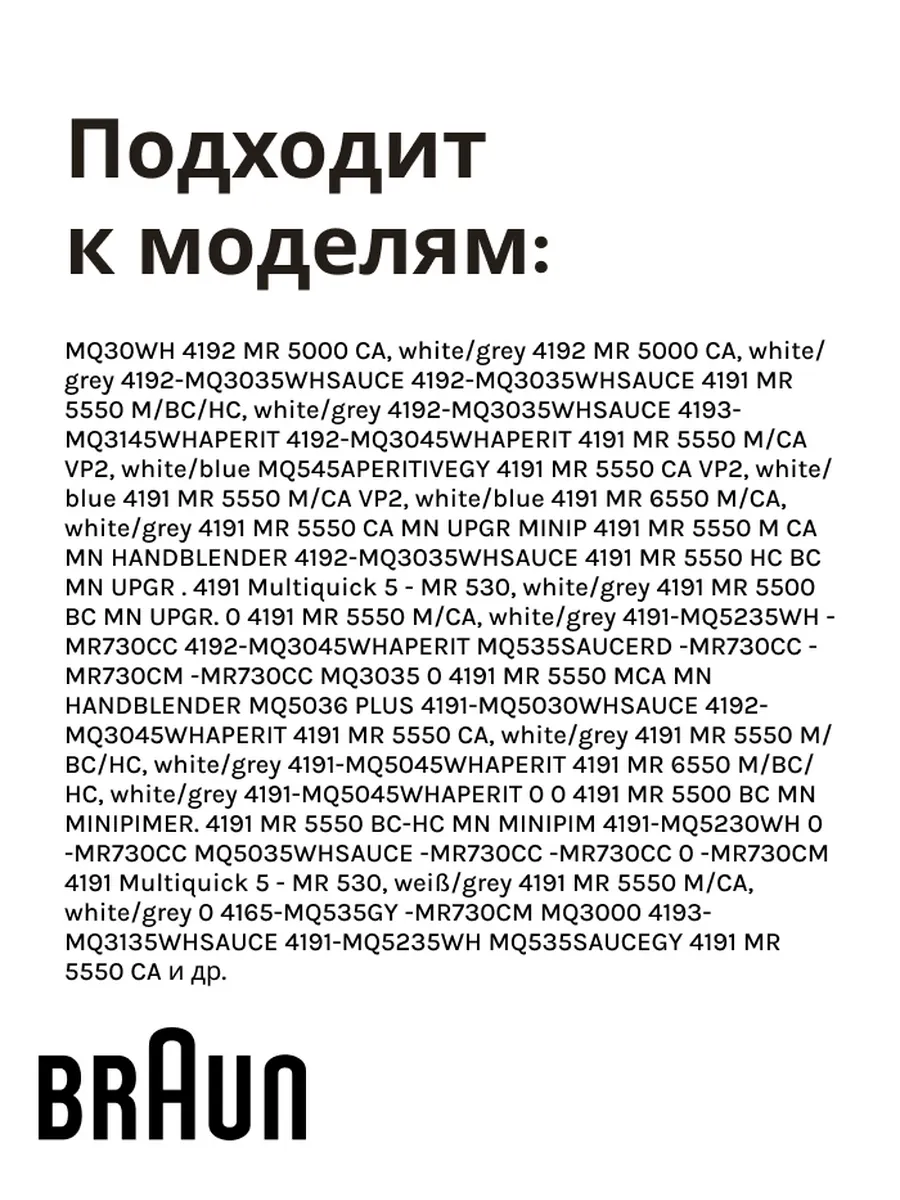 Подходит к моделям:

MQ30WH 4192 MR 5000 CA, white/grey 4192 MR 5000 CA, white/grey 4192-MQ3035WHSAUCE 4192-MQ3035WHSAUCE 4191 MR 5550 M/BC/HC, white/grey 4192-MQ3035WHSAUCE 4193-MQ3145WHAPERIT 4192-MQ3045WHAPERIT 4191 MR 5550 M/CA VP2, white/blue MQ545APERITIVEGY 4191 MR 5550 CA VP2, white/blue 4191 MR 5550 M/CA VP2, white/blue 4191 MR 6550 M/CA, white/grey 4191 MR 5550 CA MN UPGR MINIP 4191 MR 5550 M CA MN HANDBLENDER 4192-MQ3035WHSAUCE 4191 MR 5550 HC BC MN UPGR . 4191 Multiquick 5 - MR 530, white/grey 4191 MR 5500 BC MN UPGR. 0 4191 MR 5550 M/CA, white/grey 4191-MQ5235WH -MR730CC 4192-MQ3045WHAPERIT MQ535SAUCERD -MR730CC -MR730CM -MR730CC MQ3035 0 4191 MR 5550 MCA MN HANDBLENDER MQ5036 PLUS 4191-MQ5030WHSAUCE 4192-MQ3045WHAPERIT 4191 MR 5550 CA, white/grey 4191 MR 5550 M/BC/HC, white/grey 4191-MQ5045WHAPERIT 4191 MR 6550 M/BC/HC, white/grey 4191-MQ5045WHAPERIT 0 0 4191 MR 5500 BC MN MINIPIMER. 4191 MR 5550 BC-HC MN MINIPIM 4191-MQ5230WH 0 -MR730CC MQ5035WHSAUCE -MR730CC -MR730CC 0 -MR730CM 4191 Multiquick 5 - MR 530, weiß/grey 4191 MR 5550 M/CA, white/grey 0 4165-MQ535GY -MR730CM MQ3000 4193-MQ3135WHSAUCE 4191-MQ5235WH MQ535SAUCEGY 4191 MR 5550 CA и др.

BRAUN